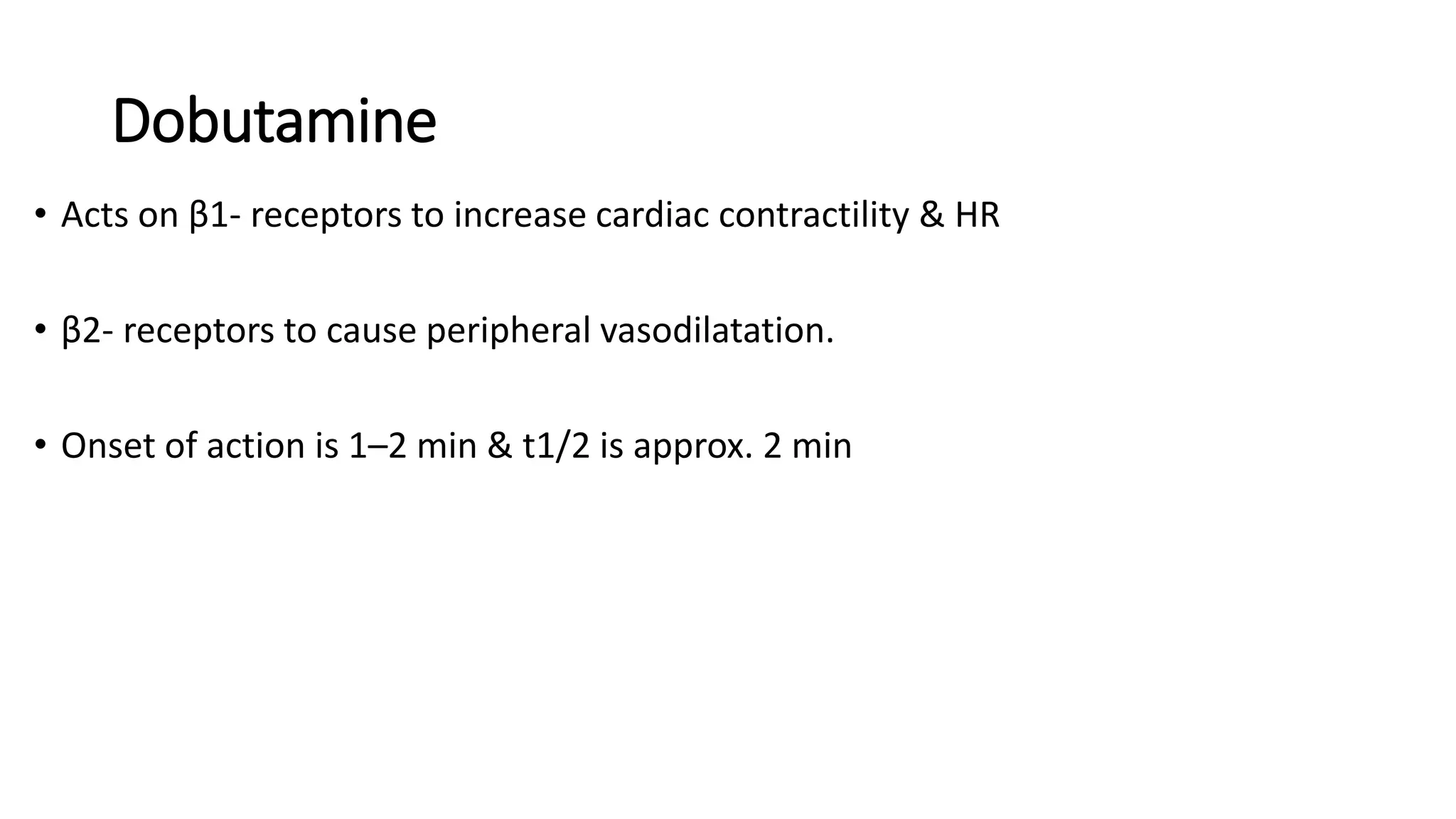 Dobutamine

• Acts on β1- receptors to increase cardiac contractility & HR

• β2- receptors to cause peripheral vasodilatation.

• Onset of action is 1–2 min & t1/2 is approx. 2 min